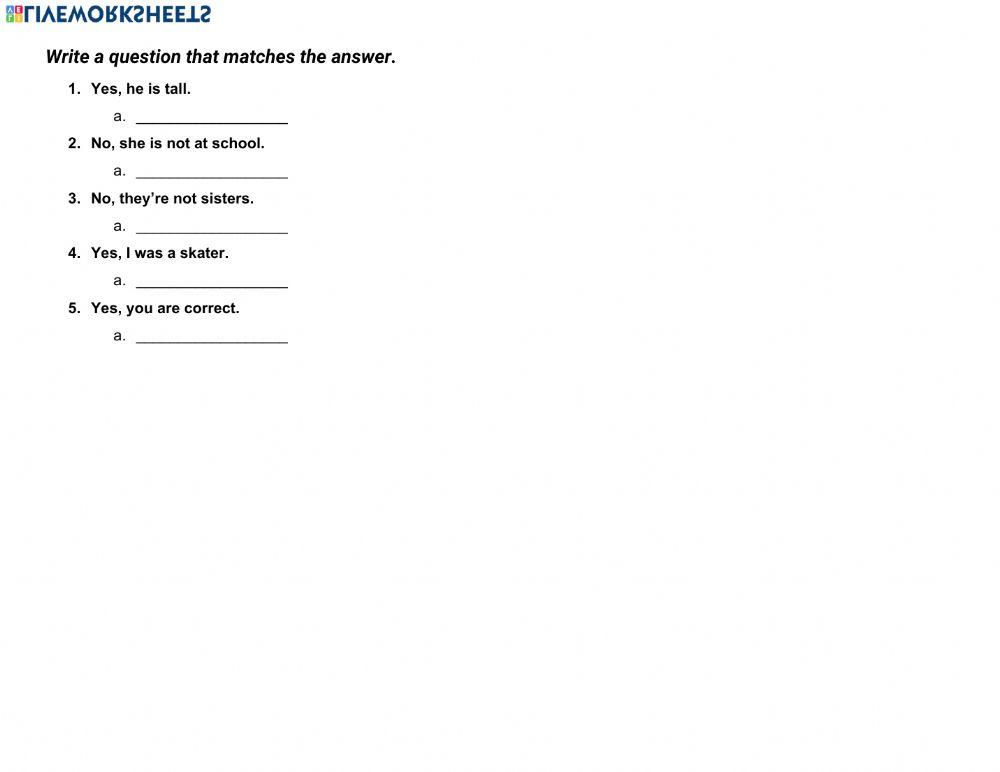 LIVEWORKSHEETS

Write a question that matches the answer.

1. Yes, he is tall.
a. ________________
2. No, she is not at school.
a. ________________
3. No, they're not sisters.
a. ________________
4. Yes, I was a skater.
a. ________________
5. Yes, you are correct.
a. ________________